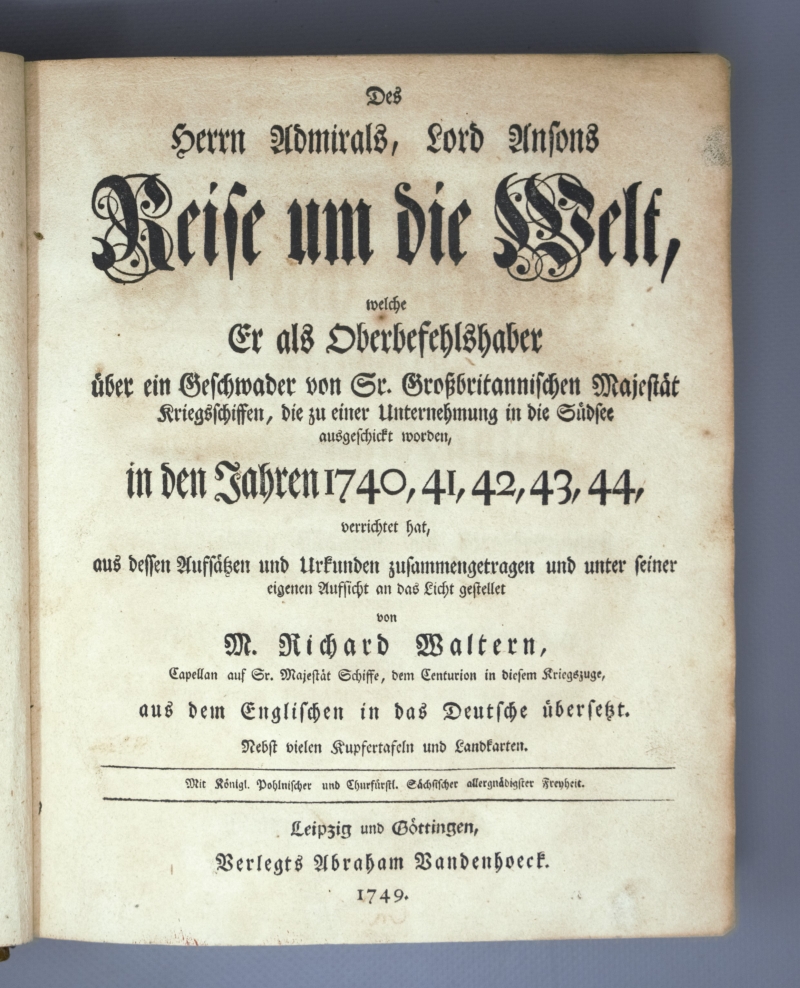 Des

Herrn Admirals, Lord Ansons

Reise um die Welt,

welche

Er als Oberbefehlshaber

über ein Geschwader von Sr. Großbritannischen Majestät Kriegsschiffen, die zu einer Unternehmung in die Südsee ausgeschickt worden,

in den Jahren 1740, 41, 42, 43, 44,

verrichtet hat,

aus dessen Aufsätzen und Urkunden zusammengetragen und unter seiner eigenen Aufsicht an das Licht gestellet

von

M. Richard Waltern,

Capellan auf Sr. Majestät Schiffe, dem Centurion in diesem Kriegszuge,

aus dem Englischen in das Deutsche übersetzt.

Nebst vielen Kupfertafeln und Landkarten.

Mit Königl. Pohlnischer und Churfürstl. Sächsischer allergnädigster Freyheit.

Leipzig und Göttingen,

Verlegts Abraham Vandenhoeck.

1749.